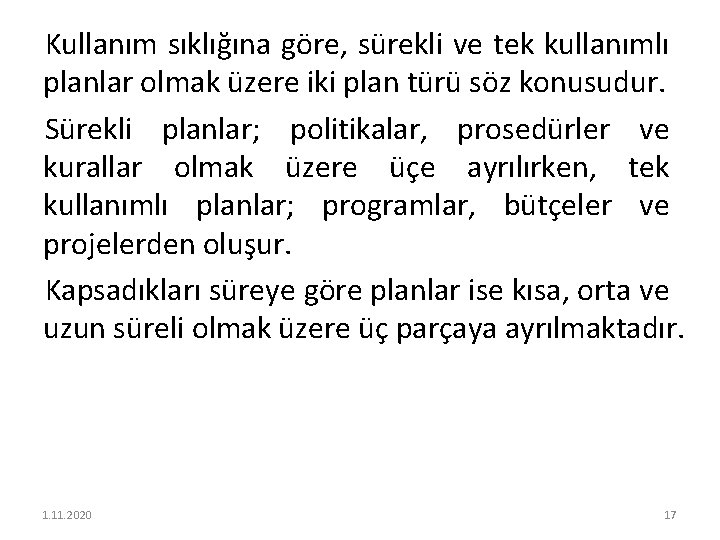 Kullanım sıklığına göre, sürekli ve tek kullanımlı planlar olmak üzere iki plan türü söz konusudur.

Sürekli planlar; politikalar, prosedürler ve kurallar olmak üzere üçe ayrılırken, tek kullanımlı planlar; programlar, bütçeler ve projelerden oluşur.

Kapsadıkları süreye göre planlar ise kısa, orta ve uzun süreli olmak üzere üç parçaya ayrılmaktadır.

1.11.2020

17